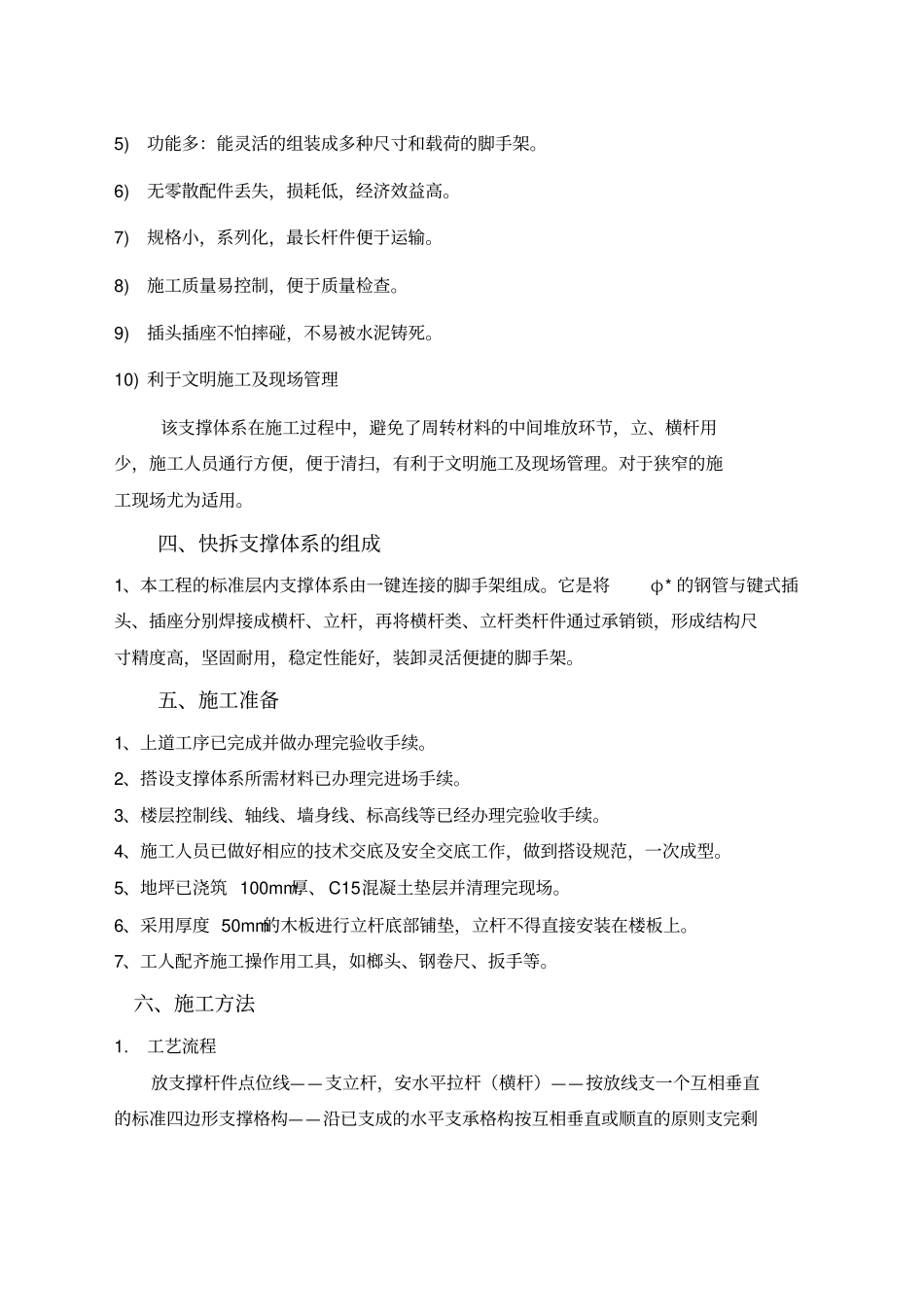 5) 功能多：能灵活的组装成多种尺寸和载荷的脚手架。

6) 无零散配件丢失，损耗低，经济效益高。

7) 规格小，系列化，最长杆件便于运输。

8) 施工质量易控制，便于质量检查。

9) 插头插座不怕摔碰，不易被水泥铸死。

10) 利于文明施工及现场管理

该支撑体系在施工过程中，避免了周转材料的中间堆放环节，立、横杆用少，施工人员通行方便，便于清扫，有利于文明施工及现场管理。对于狭窄的施工现场尤为适用。

四、快拆支撑体系的组成

1、本工程的标准层内支撑体系由一键连接的脚手架组成。它是将 φ* 的钢管与键式插头、插座分别焊接成横杆、立杆，再将横杆类、立杆类杆件通过承销锁，形成结构尺寸精度高，坚固耐用，稳定性能好，装卸灵活便捷的脚手架。

五、施工准备

1、上道工序已完成并做办理完验收手续。

2、搭设支撑体系所需材料已办理完进场手续。

3、楼层控制线、轴线、墙身线、标高线等已经办理完验收手续。

4、施工人员已做好相应的技术交底及安全交底工作，做到搭设规范，一次成型。

5、地坪已浇筑 100mm厚、C15混凝土垫层并清理完现场。

6、采用厚度 50mm的木板进行立杆底部铺垫，立杆不得直接安装在楼板上。

7、工人配齐施工操作用工具，如榔头、钢卷尺、扳手等。

六、施工方法

1. 工艺流程

放支撑杆件点位线——支立杆，安水平拉杆（横杆）——按放线支一个互相垂直的标准四边形支撑格构——沿已支成的水平支承格构按互相垂直或顺直的原则支完剩